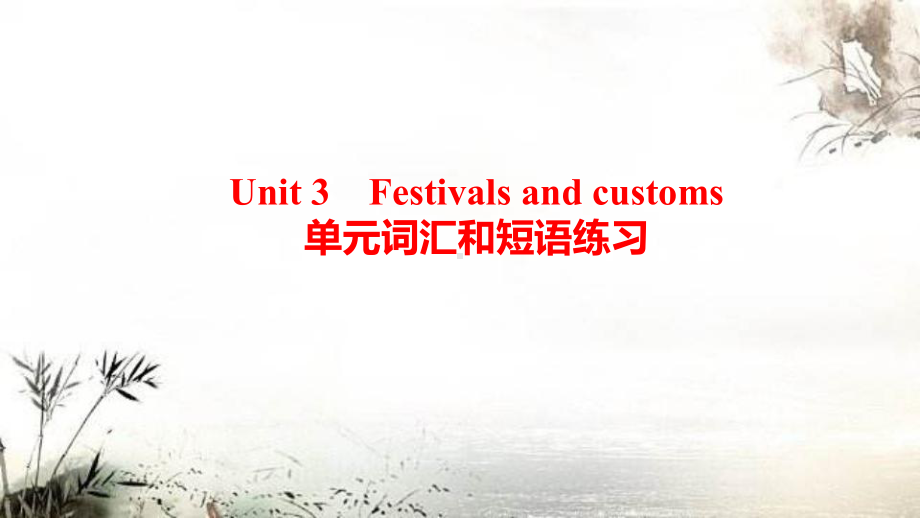 Unit 3 Festivals and customs
单元词汇和短语练习